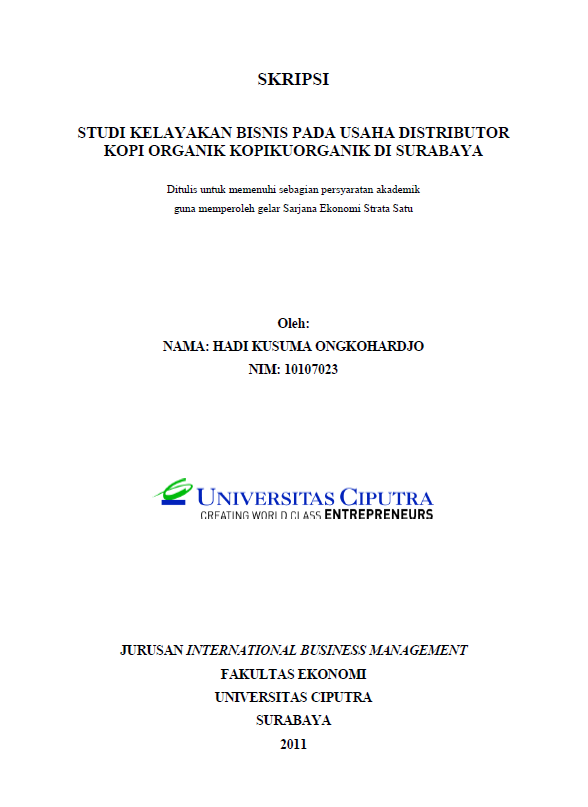 SKRIPSI

STUDI KELAYAKAN BISNIS PADA USAHA DISTRIBUTOR KOPI ORGANIK KOPIKUORGANIK DI SURABAYA

Ditulis untuk memenuhi sebagian persyaratan akademik guna memperoleh gelar Sarjana Ekonomi Strata Satu

Oleh:
NAMA: HADI KUSUMA ONGKOHARDJO
NIM: 10107023

UNIVERSITAS CIPUTRA
CREATING WORLD CLASS ENTREPRENEURS

JURUSAN INTERNATIONAL BUSINESS MANAGEMENT
FAKULTAS EKONOMI
UNIVERSITAS CIPUTRA
SURABAYA
2011